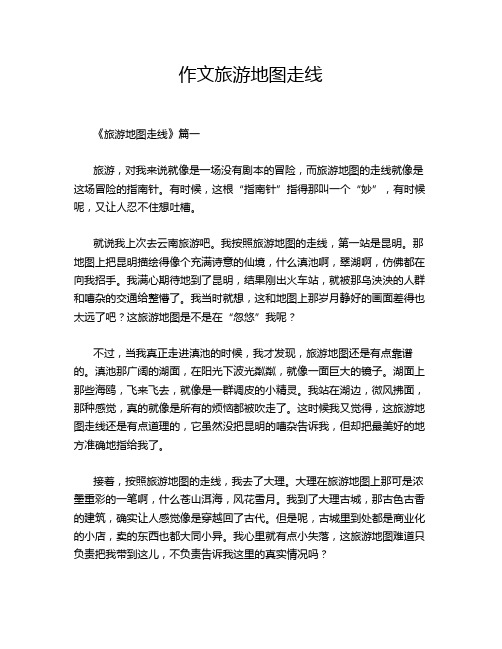 作文旅游地图走线

《旅游地图走线》篇一

旅游，对我来说就像是一场没有剧本的冒险，而旅游地图的走线就像是这场冒险的指南针。有时候，这根“指南针”指得那叫一个“妙”，有时候呢，又让人忍不住想吐槽。

就说我上次去云南旅游吧。我按照旅游地图的走线，第一站是昆明。那地图上把昆明描绘得像个充满诗意的仙境，什么滇池啊，翠湖啊，仿佛都在向我招手。我满心期待地到了昆明，结果刚出火车站，就被那乌泱泱的人群和嘈杂的交通给整懵了。我当时就想，这和地图上那岁月静好的画面差得也太远了吧？这旅游地图是不是在“忽悠”我呢？

不过，当我真正走进滇池的时候，我才发现，旅游地图还是有点靠谱的。滇池那广阔的湖面，在阳光下波光粼粼，就像一面巨大的镜子。湖面上那些海鸥，飞来飞去，就像是一群调皮的小精灵。我站在湖边，微风拂面，那种感觉，真的就像是所有的烦恼都被吹走了。这时候我又觉得，这旅游地图走线还是有点道理的，它虽然没把昆明的嘈杂告诉我，但却把最美好的地方准确地指给我了。

接着，按照旅游地图的走线，我去了大理。大理在旅游地图上那可是浓墨重彩的一笔啊，什么苍山洱海，风花雪月。我到了大理古城，那古色古香的建筑，确实让人感觉像是穿越回了古代。但是呢，古城里到处都是商业化的小店，卖的东西也都大同小异。我心里就有点小失落，这旅游地图难道只负责把我带到这儿，不负责告诉我这里的真实情况吗？